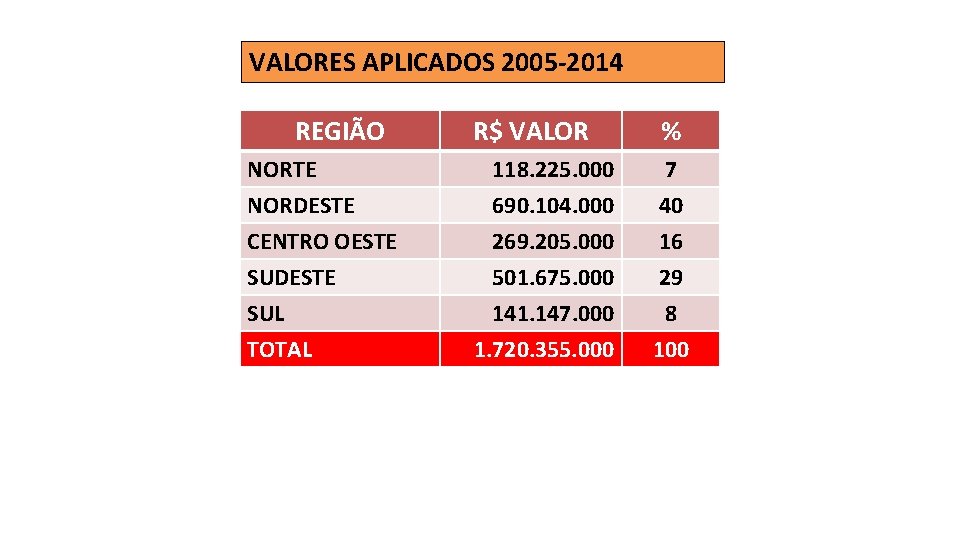 VALORES APLICADOS 2005-2014

| REGIÃO | R$ VALOR | % |
|---|---|---|
| NORTE | 118.225.000 | 7 |
| NORDESTE | 690.104.000 | 40 |
| CENTRO OESTE | 269.205.000 | 16 |
| SUDESTE | 501.675.000 | 29 |
| SUL | 141.147.000 | 8 |
| TOTAL | 1.720.355.000 | 100 |